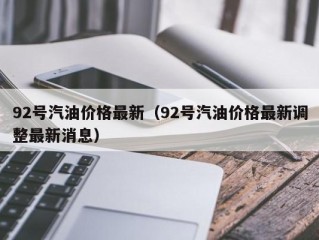 92号汽油价格最新（92号汽油价格最新调整最新消息）